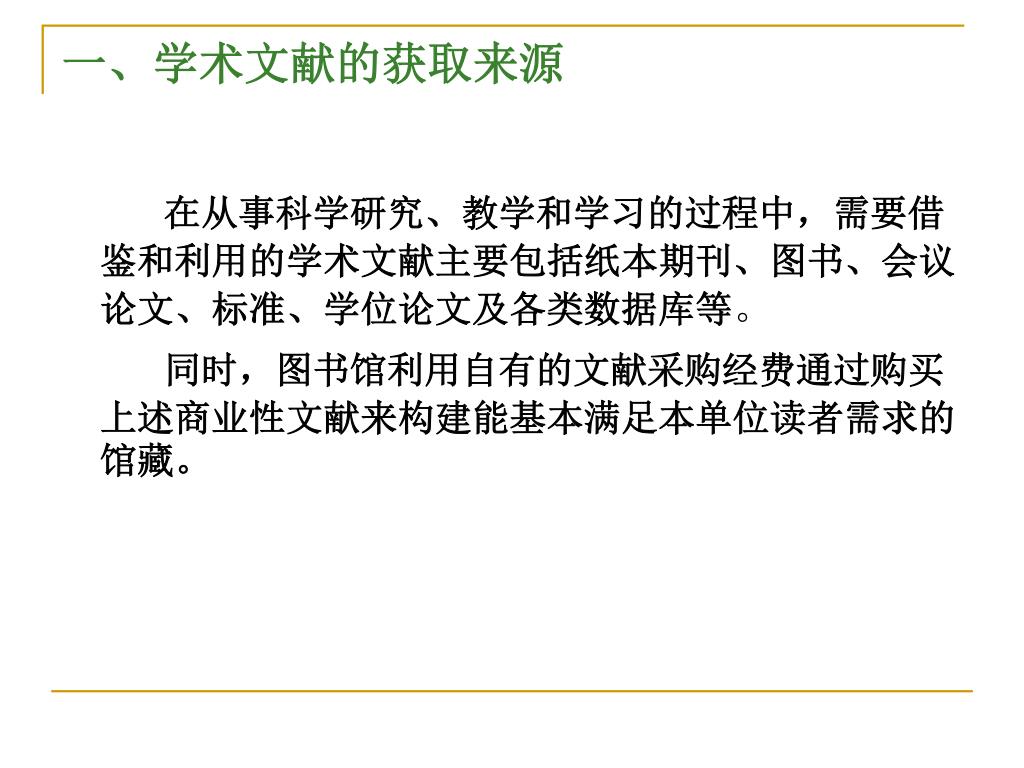 一、学术文献的获取来源

在从事科学研究、教学和学习的过程中，需要借鉴和利用的学术文献主要包括纸本期刊、图书、会议论文、标准、学位论文及各类数据库等。

同时，图书馆利用自有的文献采购经费通过购买上述商业性文献来构建能基本满足本单位读者需求的馆藏。